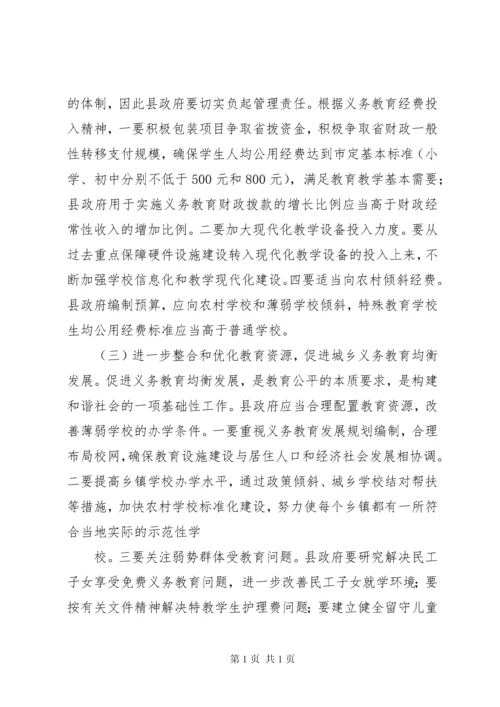 的体制，因此县政府要切实负起管理责任。根据义务教育经费投入精神，一要积极包装项目争取省拨资金，积极争取省财政一般性转移支付规模，确保学生人均公用经费达到市定基本标准（小学、初中分别不低于500元和800元），满足教育教学基本需要；县政府用于实施义务教育财政拨款的增长比例应当高于财政经常性收入的增加比例。二要加大现代化教学设备投入力度。要从过去重点保障硬件设施建设转入现代化教学设备的投入上来，不断加强学校信息化和教学现代化建设。四要适当向农村倾斜经费。县政府编制预算，应向农村学校和薄弱学校倾斜，特殊教育学校生均公用经费标准应当高于普通学校。

（三）进一步整合和优化教育资源，促进城乡义务教育均衡发展。促进义务教育均衡发展，是教育公平的本质要求，是构建和谐社会的一项基础性工作。县政府应当合理配置教育资源，改善薄弱学校的办学条件。一要重视义务教育发展规划编制，合理布局校网，确保教育设施建设与居住人口和经济社会发展相协调。二要提高乡镇学校办学水平，通过政策倾斜、城乡学校结对帮扶等措施，加快农村学校标准化建设，努力使每个乡镇都有一所符合当地实际的示范性学

校。三要关注弱势群体受教育问题。县政府要研究解决民工子女享受免费义务教育问题，进一步改善民工子女就学环境；要按有关文件精神解决特教学生护理费问题；要建立健全留守儿童

第1页 共1页